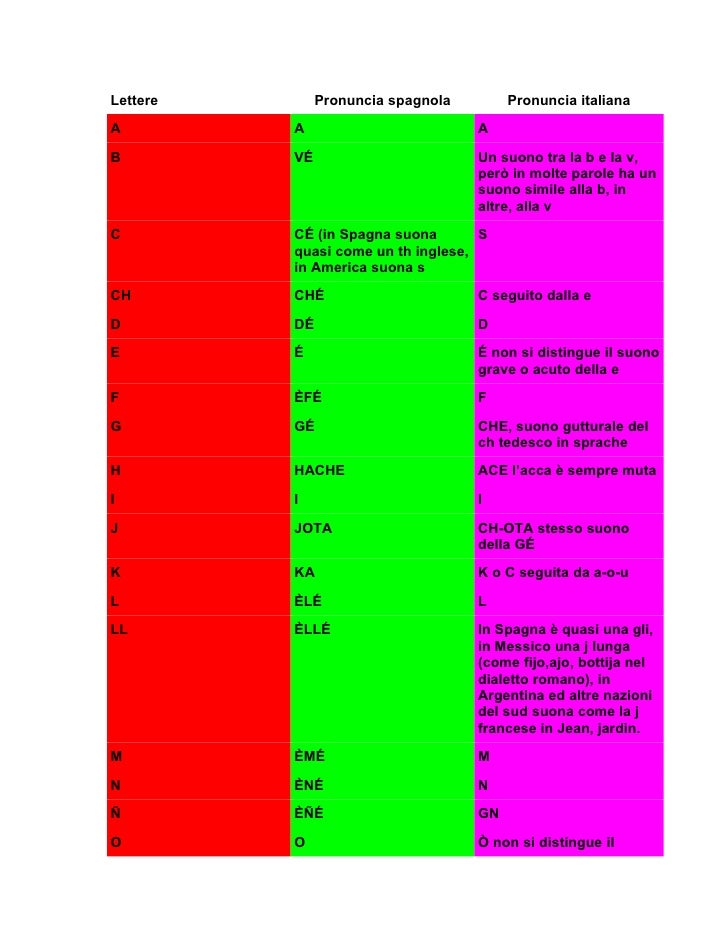 | Lettere | Pronuncia spagnola | Pronuncia italiana |
|---|---|---|
| A | A | A |
| B | VÉ | Un suono tra la b e la v, però in molte parole ha un suono simile alla b, in altre, alla v |
| C | CÉ (in Spagna suona quasi come un th inglese, in America suona s | S |
| CH | CHÉ | C seguito dalla e |
| D | DÉ | D |
| E | É | É non si distingue il suono grave o acuto della e |
| F | ÈFÉ | F |
| G | GÉ | CHE, suono gutturale del ch tedesco in sprache |
| H | HACHE | ACE l'acca è sempre muta |
| I | I | I |
| J | JOTA | CH-OTA stesso suono della GÉ |
| K | KA | K o C seguita da a-o-u |
| L | ÈLÉ | L |
| LL | ÈLLÉ | In Spagna è quasi una gli, in Messico una j lunga (come fijo,ajo, bottija nel dialetto romano), in Argentina ed altre nazioni del sud suona come la j francese in Jean, jardin. |
| M | ÈMÉ | M |
| N | ÈNÉ | N |
| Ñ | ÈÑÉ | GN |
| O | O | Ò non si distingue il |